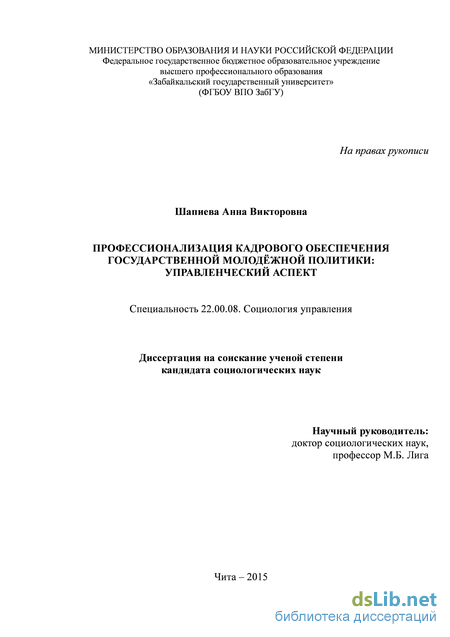 МИНИСТЕРСТВО ОБРАЗОВАНИЯ И НАУКИ РОССИЙСКОЙ ФЕДЕРАЦИИ
Федеральное государственное бюджетное образовательное учреждение
высшего профессионального образования
«Забайкальский государственный университет»
(ФГБОУ ВПО ЗабГУ)

На правах рукописи

Шапиева Анна Викторовна

ПРОФЕССИОНАЛИЗАЦИЯ КАДРОВОГО ОБЕСПЕЧЕНИЯ ГОСУДАРСТВЕННОЙ МОЛОДЁЖНОЙ ПОЛИТИКИ: УПРАВЛЕНЧЕСКИЙ АСПЕКТ

Специальность 22.00.08. Социология управления

Диссертация на соискание ученой степени
кандидата социологических наук

Научный руководитель:
доктор социологических наук,
профессор М.Б. Лига

Чита – 2015

dsLib.net
библиотека диссертаций